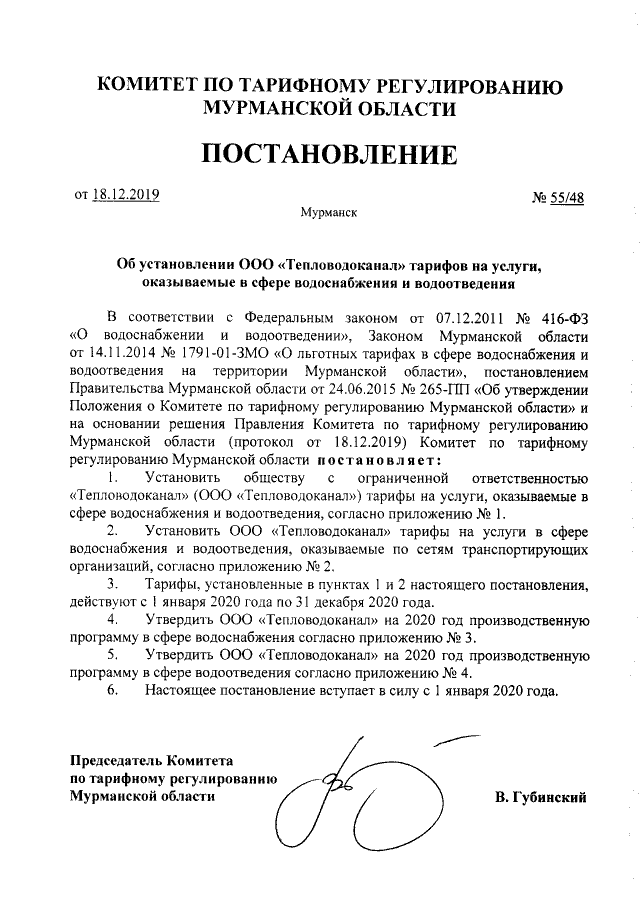 КОМИТЕТ ПО ТАРИФНОМУ РЕГУЛИРОВАНИЮ МУРМАНСКОЙ ОБЛАСТИ

ПОСТАНОВЛЕНИЕ

от 18.12.2019 № 55/48

Мурманск

Об установлении ООО «Тепловодоканал» тарифов на услуги, оказываемые в сфере водоснабжения и водоотведения

В соответствии с Федеральным законом от 07.12.2011 № 416-ФЗ «О водоснабжении и водоотведении», Законом Мурманской области от 14.11.2014 № 1791-01-ЗМО «О льготных тарифах в сфере водоснабжения и водоотведения на территории Мурманской области», постановлением Правительства Мурманской области от 24.06.2015 № 265-ПП «Об утверждении Положения о Комитете по тарифному регулированию Мурманской области» и на основании решения Правления Комитета по тарифному регулированию Мурманской области (протокол от 18.12.2019) Комитет по тарифному регулированию Мурманской области постановляет:

1. Установить обществу с ограниченной ответственностью «Тепловодоканал» (ООО «Тепловодоканал») тарифы на услуги, оказываемые в сфере водоснабжения и водоотведения, согласно приложению № 1.

2. Установить ООО «Тепловодоканал» тарифы на услуги в сфере водоснабжения и водоотведения, оказываемые по сетям транспортирующих организаций, согласно приложению № 2.

3. Тарифы, установленные в пунктах 1 и 2 настоящего постановления, действуют с 1 января 2020 года по 31 декабря 2020 года.

4. Утвердить ООО «Тепловодоканал» на 2020 год производственную программу в сфере водоснабжения согласно приложению № 3.

5. Утвердить ООО «Тепловодоканал» на 2020 год производственную программу в сфере водоотведения согласно приложению № 4.

6. Настоящее постановление вступает в силу с 1 января 2020 года.

Председатель Комитета по тарифному регулированию Мурманской области В. Губинский